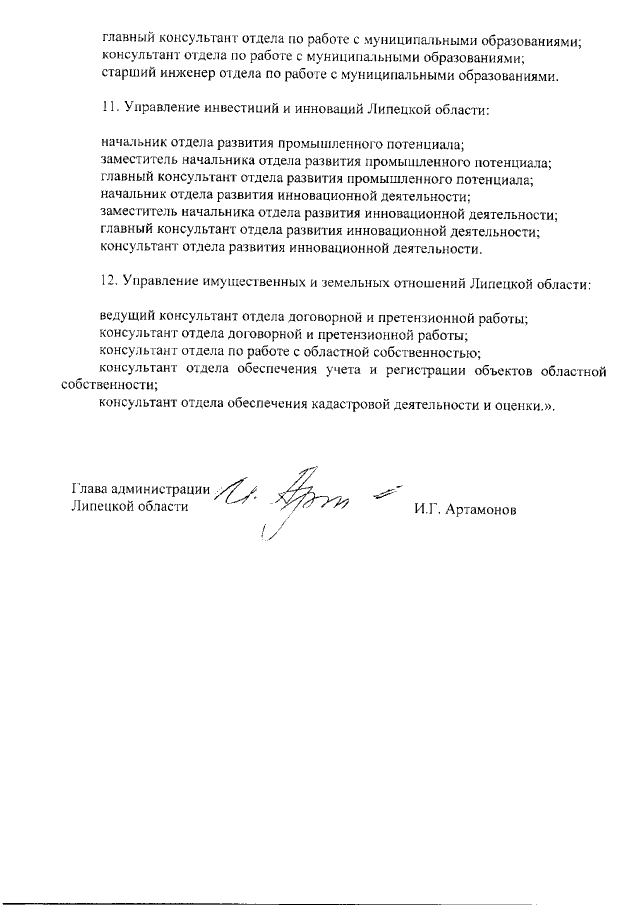 главный консультант отдела по работе с муниципальными образованиями;
консультант отдела по работе с муниципальными образованиями;
старший инженер отдела по работе с муниципальными образованиями.

11. Управление инвестиций и инноваций Липецкой области:

начальник отдела развития промышленного потенциала;
заместитель начальника отдела развития промышленного потенциала;
главный консультант отдела развития промышленного потенциала;
начальник отдела развития инновационной деятельности;
заместитель начальника отдела развития инновационной деятельности;
главный консультант отдела развития инновационной деятельности;
консультант отдела развития инновационной деятельности.

12. Управление имущественных и земельных отношений Липецкой области:

ведущий консультант отдела договорной и претензионной работы;
консультант отдела договорной и претензионной работы;
консультант отдела по работе с областной собственностью;
консультант отдела обеспечения учета и регистрации объектов областной собственности;
консультант отдела обеспечения кадастровой деятельности и оценки.».

Глава администрации
Липецкой области

И.Г. Артамонов